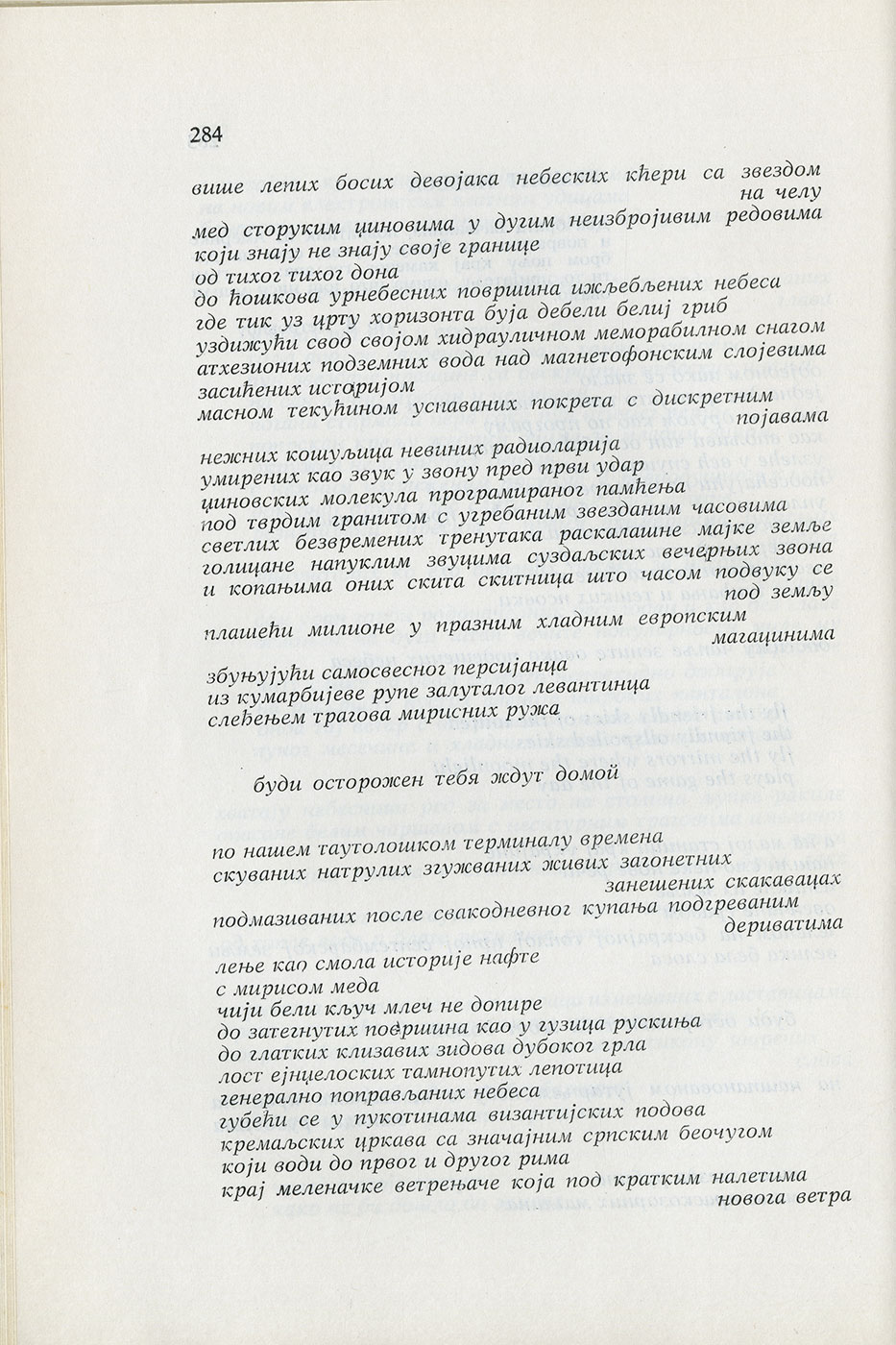 284

више лепих босих девојака небеских кћери са звездом на челу
мед сторуким циновима у дугим неизбројивим редовима
који знају не знају своје границе
од тихог тихог дона
до ћошкова урнебесних површина ижљебљених небеса
где тик уз црту хоризонта буја дебели белиј гриб
уздижући свод својом хидрауличном меморабилном снагом
атхезионих подземних вода над магнетофонским слојевима
засићених историјом
масном текућином успаваних покрета с дискретним појавама

нежних кошуљица невиних радиоларија
умирених као звук у звону пред први удар
циновских молекула програмираног памћења
под тврдим гранитом с угребаним звезданим часовима
светлих безвремених тренутака раскалашне мајке земље
голицане напуклим звуцима суздаљских вечерњих звона
и копањима оних скита скитница што часом подвуку се под земљу

плашећи милионе у празним хладним европским магацинима

збуњујући самосвесног персијанца
из кумарбијеве рупе залуталог левантинца
слеђењем трагова мирисних ружа

буди осторожен тебя ждут домой

по нашем таутолошком терминалу времена
скуваних натрулих згужваних живих загонетних занешених скакавацах

подмазиваних после свакодневног купања подгреваним дериватима

лење као смола историје нафте
с мирисом меда
чији бели кључ млеч не допире
до затегнутих површина као у гузица рускиња
до глатких клизавих зидова дубоког грла
лост ејнџелоских тамнопутих лепотица
генерално поправљаних небеса
губећи се у пукотинама византијских подова
кремаљских цркава са значајним српским беочугом
који води до првог и другог рима
крај меленачке ветрењаче која под кратким налетима новога ветра